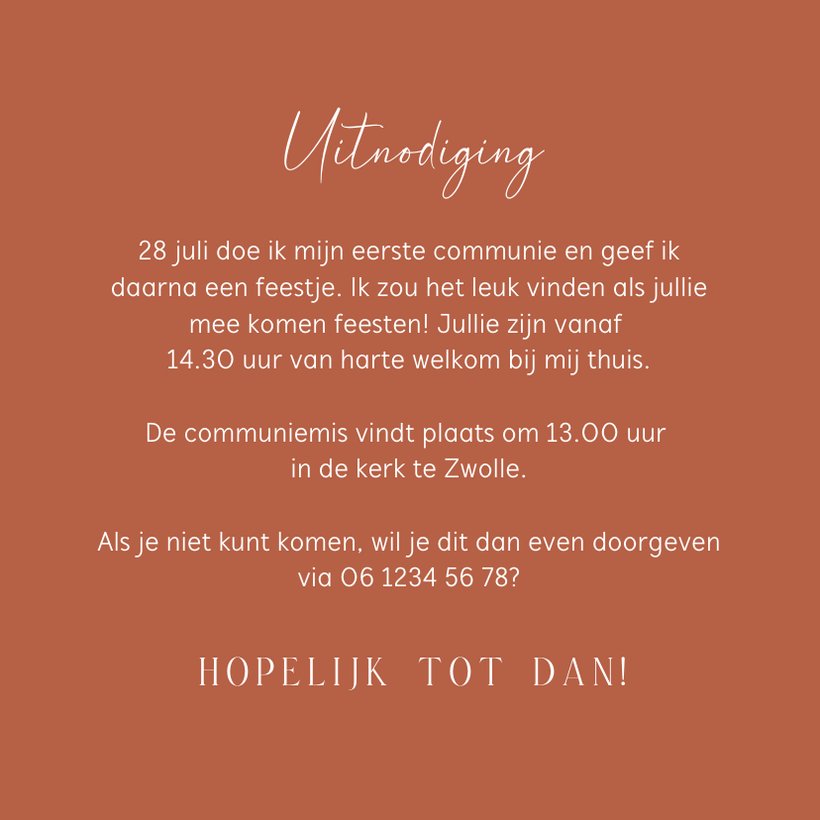 Uitnodiging

28 juli doe ik mijn eerste communie en geef ik daarna een feestje. Ik zou het leuk vinden als jullie mee komen feesten! Jullie zijn vanaf 14.30 uur van harte welkom bij mij thuis.

De communiemis vindt plaats om 13.00 uur in de kerk te Zwolle.

Als je niet kunt komen, wil je dit dan even doorgeven via 06 1234 56 78?

HOPELIJK TOT DAN!